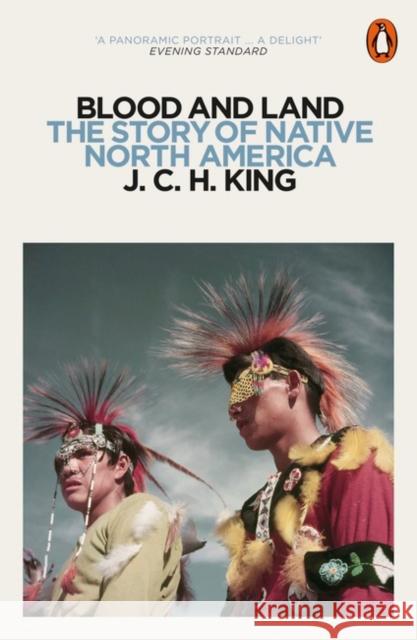 'A PANORAMIC PORTRAIT ... A DELIGHT'
EVENING STANDARD

BLOOD AND LAND
THE STORY OF NATIVE NORTH AMERICA
J. C. H. KING